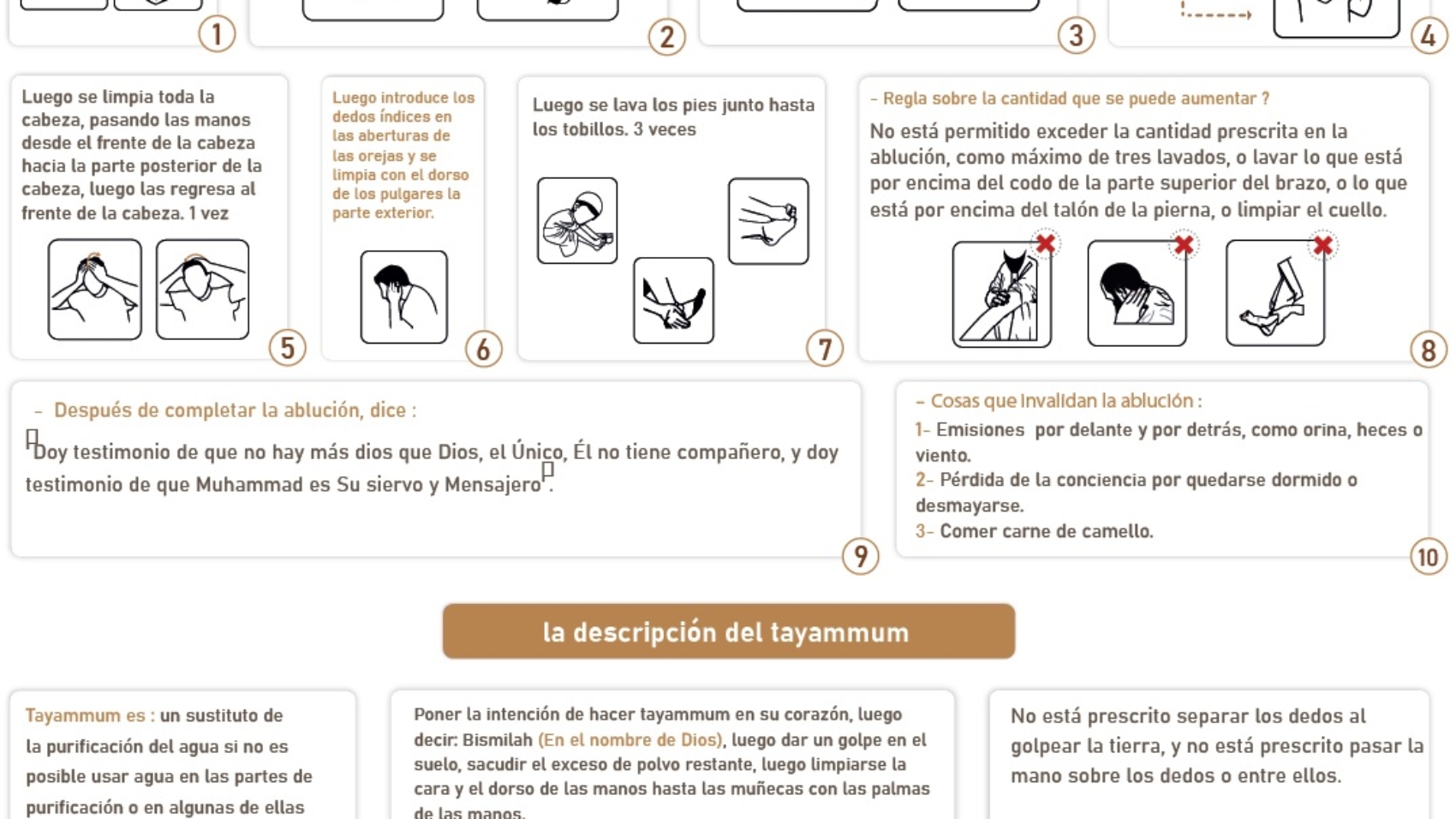 1

2

3

4

Luego se limpia toda la cabeza, pasando las manos desde el frente de la cabeza hacia la parte posterior de la cabeza, luego las regresa al frente de la cabeza. 1 vez

5

Luego introduce los dedos índices en las aberturas de las orejas y se limpia con el dorso de los pulgares la parte exterior.

6

Luego se lava los pies junto hasta los tobillos. 3 veces

7

- Regla sobre la cantidad que se puede aumentar ?

No está permitido exceder la cantidad prescrita en la ablución, como máximo de tres lavados, o lavar lo que está por encima del codo de la parte superior del brazo, o lo que está por encima del talón de la pierna, o limpiar el cuello.

8

- Después de completar la ablución, dice :

Doy testimonio de que no hay más dios que Dios, el Único, Él no tiene compañero, y doy testimonio de que Muhammad es Su siervo y Mensajero.

9

- Cosas que invalidan la ablución :
1- Emisiones por delante y por detrás, como orina, heces o viento.
2- Pérdida de la conciencia por quedarse dormido o desmayarse.
3- Comer carne de camello.

10

la descripción del tayammum

Tayammum es : un sustituto de la purificación del agua si no es posible usar agua en las partes de purificación o en algunas de ellas

Poner la intención de hacer tayammum en su corazón, luego decir: Bismilah (En el nombre de Dios), luego dar un golpe en el suelo, sacudir el exceso de polvo restante, luego limpiarse la cara y el dorso de las manos hasta las muñecas con las palmas de las manos.

No está prescrito separar los dedos al golpear la tierra, y no está prescrito pasar la mano sobre los dedos o entre ellos.